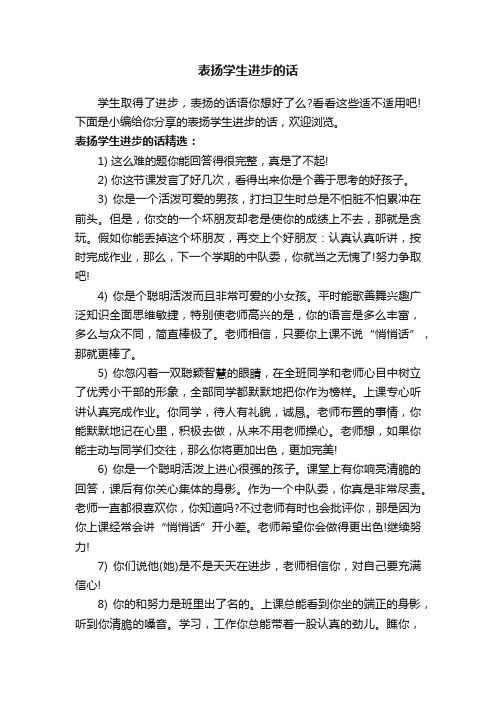 表扬学生进步的话

学生取得了进步，表扬的话语你想好了么?看看这些适不适用吧!下面是小编给你分享的表扬学生进步的话，欢迎浏览。

表扬学生进步的话精选：

1) 这么难的题你能回答得很完整，真是了不起!

2) 你这节课发言了好几次，看得出来你是个善于思考的好孩子。

3) 你是一个活泼可爱的男孩，打扫卫生时总是不怕脏不怕累冲在前头。但是，你交的一个坏朋友却老是使你的成绩上不去，那就是贪玩。假如你能丢掉这个坏朋友，再交上个好朋友：认真认真听讲，按时完成作业，那么，下一个学期的中队委，你就当之无愧了!努力争取吧!

4) 你是个聪明活泼而且非常可爱的小女孩。平时能歌善舞兴趣广泛知识全面思维敏捷，特别使老师高兴的是，你的语言是多么丰富，多么与众不同，简直棒极了。老师相信，只要你上课不说“悄悄话”，那就更棒了。

5) 你忽闪着一双聪颖智慧的眼睛，在全班同学和老师心目中树立了优秀小干部的形象，全部同学都默默地把你作为榜样。上课专心听讲认真完成作业。你同学，待人有礼貌，诚恳。老师布置的事情，你能默默地记在心里，积极去做，从来不用老师操心。老师想，如果你能主动与同学们交往，那么你将更加出色，更加完美!

6) 你是一个聪明活泼上进心很强的孩子。课堂上有你响亮清脆的回答，课后有你关心集体的身影。作为一个中队委，你真是非常尽责。老师一直都很喜欢你，你知道吗?不过老师有时也会批评你，那是因为你上课经常会讲“悄悄话”开小差。老师希望你会做得更出色!继续努力!

7) 你们说他(她)是不是天天在进步，老师相信你，对自己要充满信心!

8) 你的和努力是班里出了名的。上课总能看到你坐的端正的身影，听到你清脆的嗓音。学习，工作你总能带着一股认真的劲儿。瞧你，